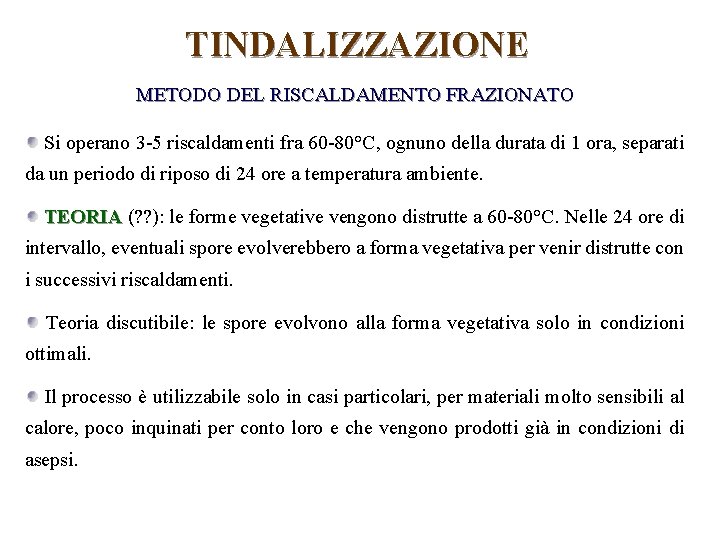 TINDALIZZAZIONE

METODO DEL RISCALDAMENTO FRAZIONATO

Si operano 3-5 riscaldamenti fra 60-80°C, ognuno della durata di 1 ora, separati da un periodo di riposo di 24 ore a temperatura ambiente.

TEORIA (??): le forme vegetative vengono distrutte a 60-80°C. Nelle 24 ore di intervallo, eventuali spore evolverebbero a forma vegetativa per venir distrutte con i successivi riscaldamenti.

Teoria discutibile: le spore evolvono alla forma vegetativa solo in condizioni ottimali.

Il processo è utilizzabile solo in casi particolari, per materiali molto sensibili al calore, poco inquinati per conto loro e che vengono prodotti già in condizioni di asepsi.